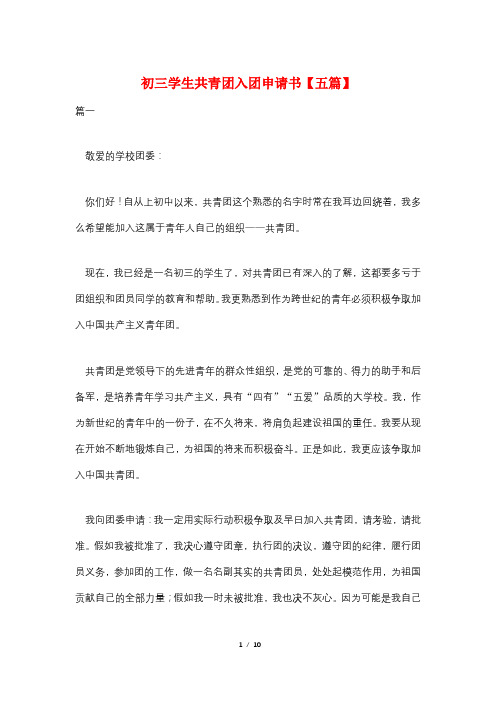 初三学生共青团入团申请书【五篇】

篇一

敬爱的学校团委：

你们好！自从上初中以来，共青团这个熟悉的名字时常在我耳边回绕着，我多么希望能加入这属于青年人自己的组织——共青团。

现在，我已经是一名初三的学生了，对共青团已有深入的了解，这都要多亏于团组织和团员同学的教育和帮助。我更熟悉到作为跨世纪的青年必须积极争取加入中国共产主义青年团。

共青团是党领导下的先进青年的群众性组织，是党的可靠的、得力的助手和后备军，是培养青年学习共产主义，具有“四有”“五爱”品质的大学校。我，作为新世纪的青年中的一份子，在不久将来，将肩负起建设祖国的重任。我要从现在开始不断地锻炼自己，为祖国的将来而积极奋斗。正是如此，我更应该争取加入中国共青团。

我向团委申请：我一定用实际行动积极争取及早日加入共青团，请考验，请批准。假如我被批准了，我决心遵守团章，执行团的决议，遵守团的纪律，履行团员义务，参加团的工作，做一名名副其实的共青团员，处处起模范作用，为祖国贡献自己的全部力量；假如我一时未被批准，我也决不灰心。因为可能是我自己

1 / 10